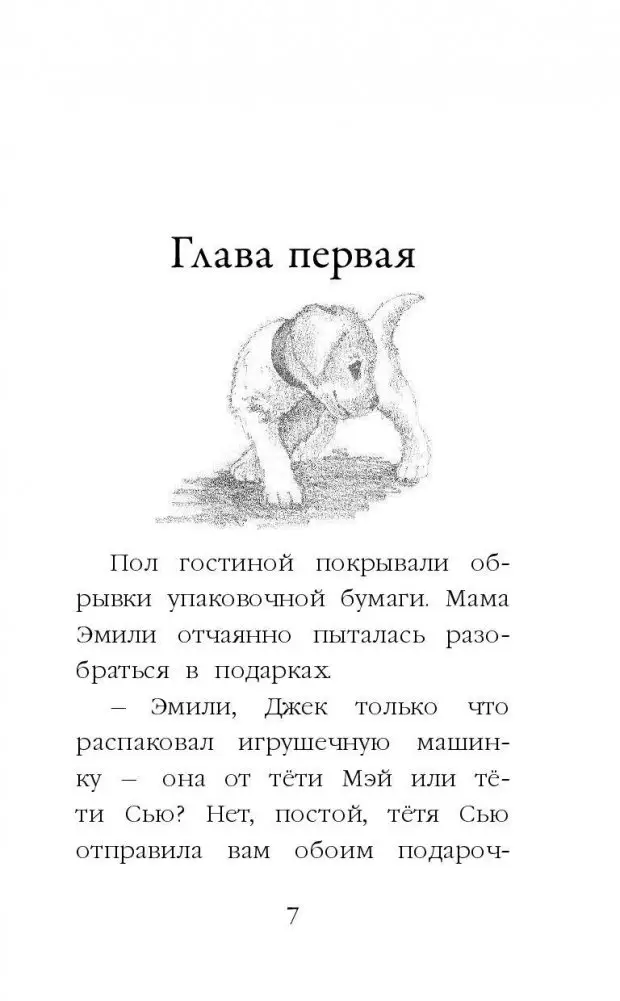 Глава первая

Пол гостиной покрывали обрывки упаковочной бумаги. Мама Эмили отчаянно пыталась разобраться в подарках.

– Эмили, Джек только что распаковал игрушечную машинку – она от тёти Мэй или тёти Сью? Нет, постой, тётя Сью отправила вам обоим подароч-

7